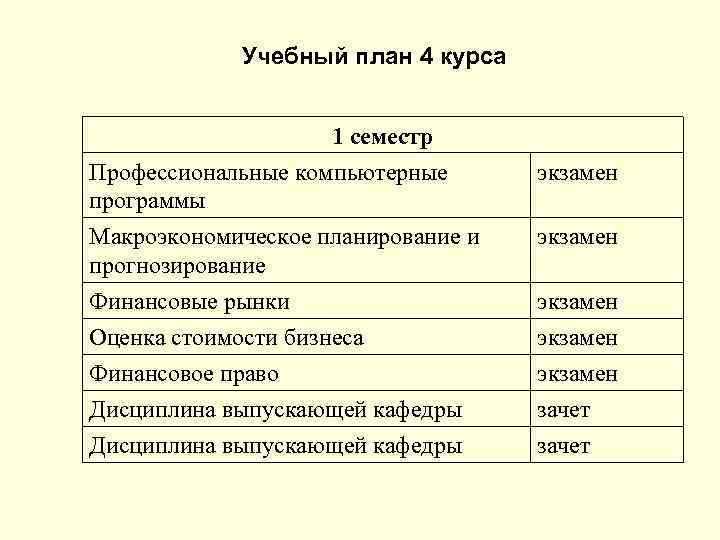 Учебный план 4 курса

| 1 семестр | |
|---|---|
| Профессиональные компьютерные программы | экзамен |
| Макроэкономическое планирование и прогнозирование | экзамен |
| Финансовые рынки | экзамен |
| Оценка стоимости бизнеса | экзамен |
| Финансовое право | экзамен |
| Дисциплина выпускающей кафедры | зачет |
| Дисциплина выпускающей кафедры | зачет |